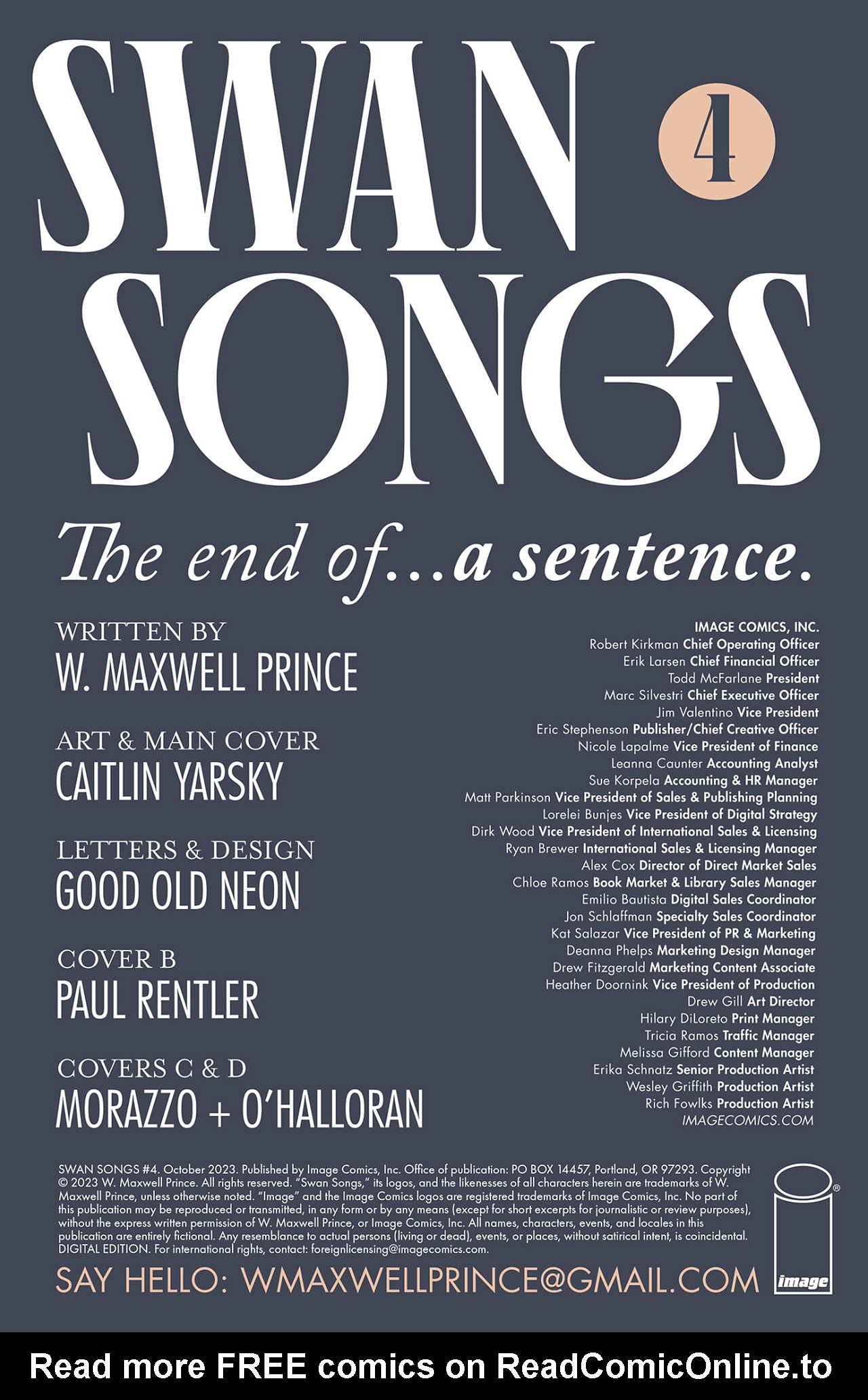 SWAN SONGS

4

The end of...a sentence.

WRITTEN BY
W. MAXWELL PRINCE

ART & MAIN COVER
CAITLIN YARSKY

LETTERS & DESIGN
GOOD OLD NEON

COVER B
PAUL RENTLER

COVERS C & D
MORAZZO + O'HALLORAN

IMAGE COMICS, INC.
Robert Kirkman Chief Operating Officer
Erik Larsen Chief Financial Officer
Todd McFarlane President
Marc Silvestri Chief Executive Officer
Jim Valentino Vice President
Eric Stephenson Publisher/Chief Creative Officer
Nicole Lapalme Vice President of Finance
Leanna Caunter Accounting Analyst
Sue Korpela Accounting & HR Manager
Matt Parkinson Vice President of Sales & Publishing Planning
Lorelei Bunjes Vice President of Digital Strategy
Dirk Wood Vice President of International Sales & Licensing
Ryan Brewer International Sales & Licensing Manager
Alex Cox Director of Direct Market Sales
Chloe Ramos Book Market & Library Sales Manager
Emilio Bautista Digital Sales Coordinator
Jon Schlaffman Specialty Sales Coordinator
Kat Salazar Vice President of PR & Marketing
Deanna Phelps Marketing Design Manager
Drew Fitzgerald Marketing Content Associate
Heather Doornink Vice President of Production
Drew Gill Art Director
Hilary DiLoreto Print Manager
Tricia Ramos Traffic Manager
Melissa Gifford Content Manager
Erika Schnatz Senior Production Artist
Wesley Griffith Production Artist
Rich Fowlks Production Artist
IMAGECOMICS.COM

SWAN SONGS #4. October 2023. Published by Image Comics, Inc. Office of publication: PO BOX 14457, Portland, OR 97293. Copyright © 2023 W. Maxwell Prince. All rights reserved. "Swan Songs," its logos, and the likenesses of all characters herein are trademarks of W. Maxwell Prince, unless otherwise noted. "Image" and the Image Comics logos are registered trademarks of Image Comics, Inc. No part of this publication may be reproduced or transmitted, in any form or by any means (except for short excerpts for journalistic or review purposes), without the express written permission of W. Maxwell Prince, or Image Comics, Inc. All names, characters, events, and locales in this publication are entirely fictional. Any resemblance to actual persons (living or dead), events, or places, without satirical intent, is coincidental. DIGITAL EDITION. For international rights, contact: foreignlicensing@imagecomics.com.

SAY HELLO: WMAXWELLPRINCE@GMAIL.COM

image

Read more FREE comics on ReadComicOnline.to